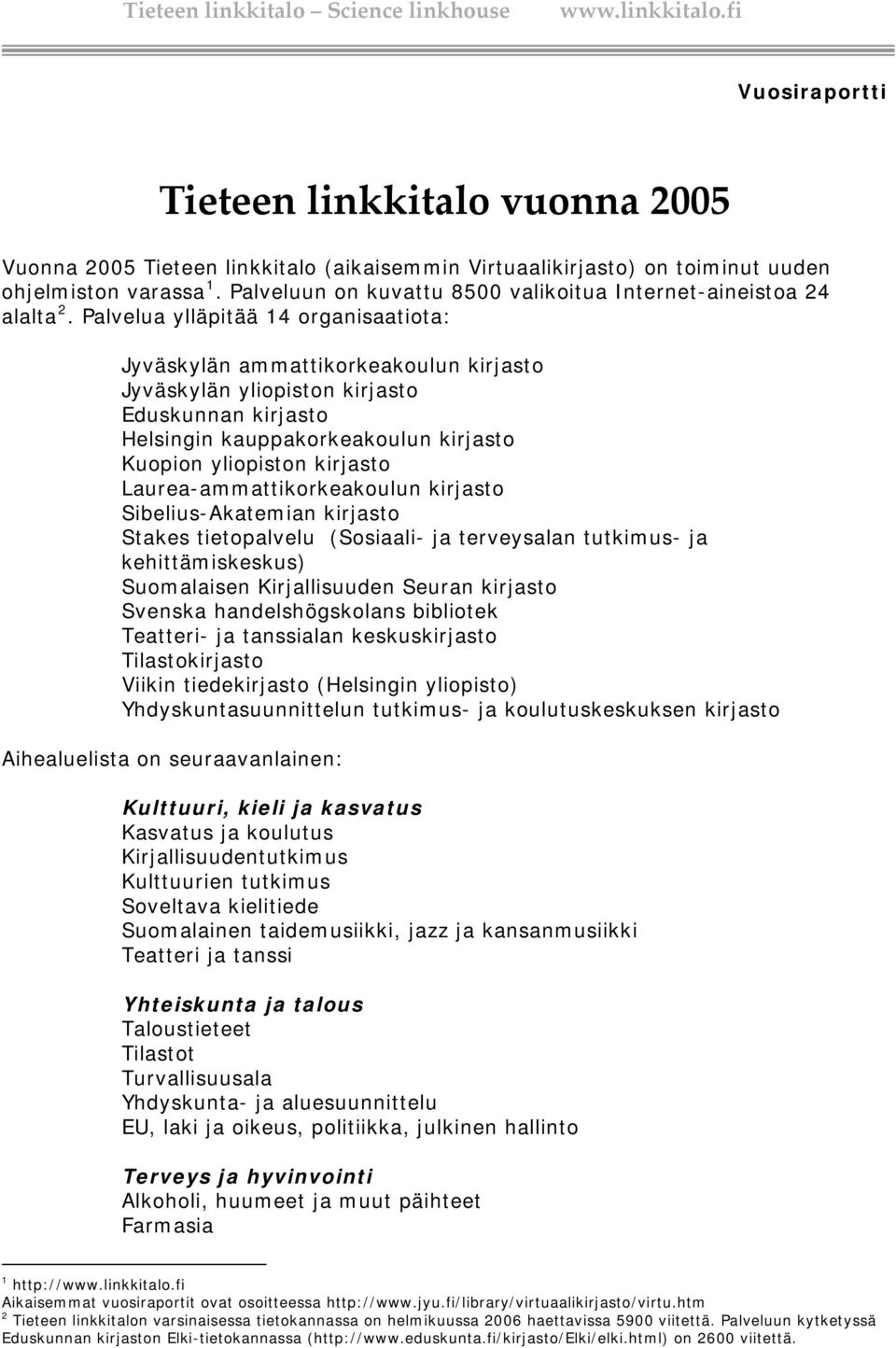 Tieteen linkkitalo – Science linkhouse www.linkkitalo.fi

Vuosiraportti

Tieteen linkkitalo vuonna 2005

Vuonna 2005 Tieteen linkkitalo (aikaisemmin Virtuaalikirjasto) on toiminut uuden ohjelmiston varassa $^1$. Palveluun on kuvattu 8500 valikoitua Internet-aineistoa 24 alalta $^2$. Palvelua ylläpitää 14 organisaatiota:

Jyväskylän ammattikorkeakoulun kirjasto
Jyväskylän yliopiston kirjasto
Eduskunnan kirjasto
Helsingin kauppakorkeakoulun kirjasto
Kuopion yliopiston kirjasto
Laurea-ammattikorkeakoulun kirjasto
Sibelius-Akatemian kirjasto
Stakes tietopalvelu (Sosiaali- ja terveysalan tutkimus- ja kehittämiskeskus)
Suomalaisen Kirjallisuuden Seuran kirjasto
Svenska handelshögskolans bibliotek
Teatteri- ja tanssialan keskuskirjasto
Tilastokirjasto
Viikin tiedekirjasto (Helsingin yliopisto)
Yhdyskuntasuunnittelun tutkimus- ja koulutuskeskuksen kirjasto

Aihealuelista on seuraavanlainen:

Kulttuuri, kieli ja kasvatus
Kasvatus ja koulutus
Kirjallisuudentutkimus
Kulttuurien tutkimus
Soveltava kielitiede
Suomalainen taidemusiikki, jazz ja kansanmusiikki
Teatteri ja tanssi

Yhteiskunta ja talous
Taloustieteet
Tilastot
Turvallisuusala
Yhdyskunta- ja aluesuunnittelu
EU, laki ja oikeus, politiikka, julkinen hallinto

Terveys ja hyvinvointi
Alkoholi, huumeet ja muut päihteet
Farmasia

$^1$ http://www.linkkitalo.fi
Aikaisemmat vuosiraportit ovat osoitteessa http://www.jyu.fi/library/virtuaalikirjasto/virtu.htm
$^2$ Tieteen linkkitalon varsinaisessa tietokannassa on helmikuussa 2006 haettavissa 5900 viitettä. Palveluun kytketyssä Eduskunnan kirjaston Elki-tietokannassa (http://www.eduskunta.fi/kirjasto/Elki/elki.html) on 2600 viitettä.